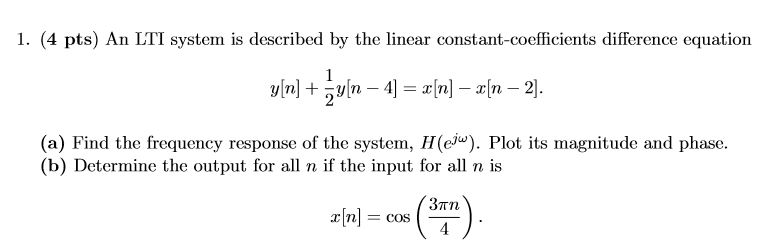 1. (4 pts) An LTI system is described by the linear constant-coefficients difference equation

$$y[n] + \frac{1}{2}y[n-4] = x[n] - x[n-2].$$

(a) Find the frequency response of the system, $H(e^{j\omega})$. Plot its magnitude and phase.
(b) Determine the output for all $n$ if the input for all $n$ is

$$x[n] = \cos\left(\frac{3\pi n}{4}\right).$$